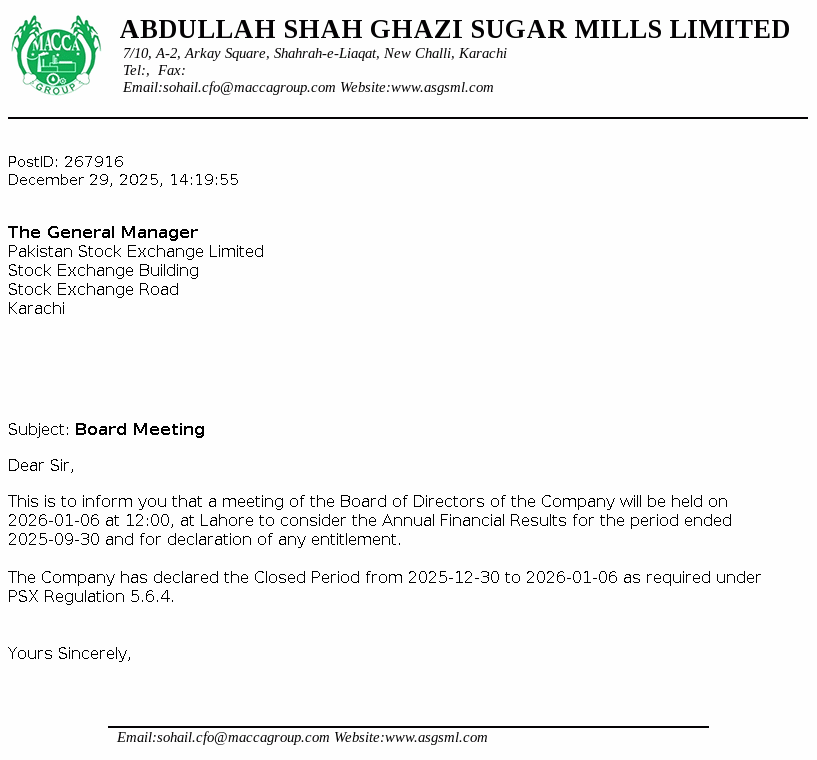 MACCA
GROUP

ABDULLAH SHAH GHAZI SUGAR MILLS LIMITED
7/10, A-2, Arkay Square, Shahrah-e-Liaqat, New Challi, Karachi
Tel:, Fax:
Email:sohail.cfo@maccagroup.com Website:www.asgsml.com

PostID: 267916
December 29, 2025, 14:19:55

The General Manager
Pakistan Stock Exchange Limited
Stock Exchange Building
Stock Exchange Road
Karachi

Subject: Board Meeting

Dear Sir,

This is to inform you that a meeting of the Board of Directors of the Company will be held on 2026-01-06 at 12:00, at Lahore to consider the Annual Financial Results for the period ended 2025-09-30 and for declaration of any entitlement.

The Company has declared the Closed Period from 2025-12-30 to 2026-01-06 as required under PSX Regulation 5.6.4.

Yours Sincerely,

Email:sohail.cfo@maccagroup.com Website:www.asgsml.com